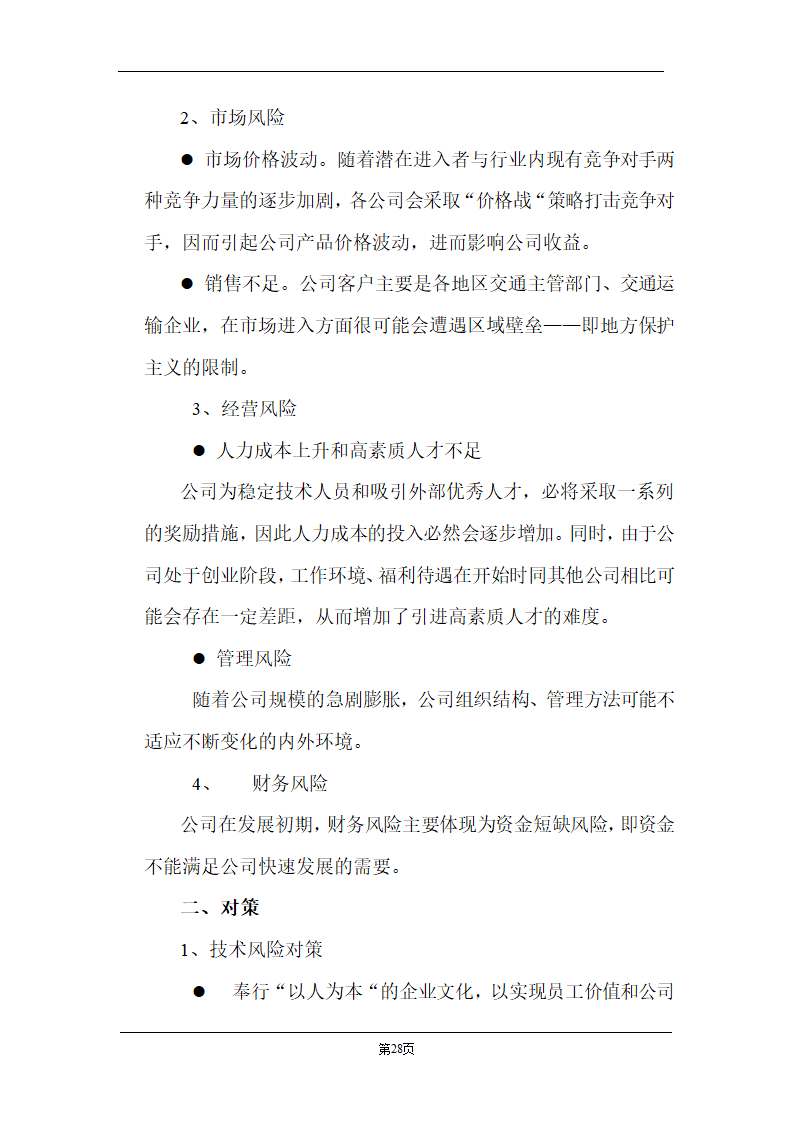 2、市场风险

● 市场价格波动。随着潜在进入者与行业内现有竞争对手两种竞争力量的逐步加剧，各公司会采取“价格战“策略打击竞争对手，因而引起公司产品价格波动，进而影响公司收益。

● 销售不足。公司客户主要是各地区交通主管部门、交通运输企业，在市场进入方面很可能会遭遇区域壁垒——即地方保护主义的限制。

3、经营风险

● 人力成本上升和高素质人才不足

公司为稳定技术人员和吸引外部优秀人才，必将采取一系列的奖励措施，因此人力成本的投入必然会逐步增加。同时，由于公司处于创业阶段，工作环境、福利待遇在开始时同其他公司相比可能会存在一定差距，从而增加了引进高素质人才的难度。

● 管理风险

随着公司规模的急剧膨胀，公司组织结构、管理方法可能不适应不断变化的内外环境。

4、 财务风险

公司在发展初期，财务风险主要体现为资金短缺风险，即资金不能满足公司快速发展的需要。

二、对策

1、技术风险对策

● 奉行“以人为本“的企业文化，以实现员工价值和公司

第28页